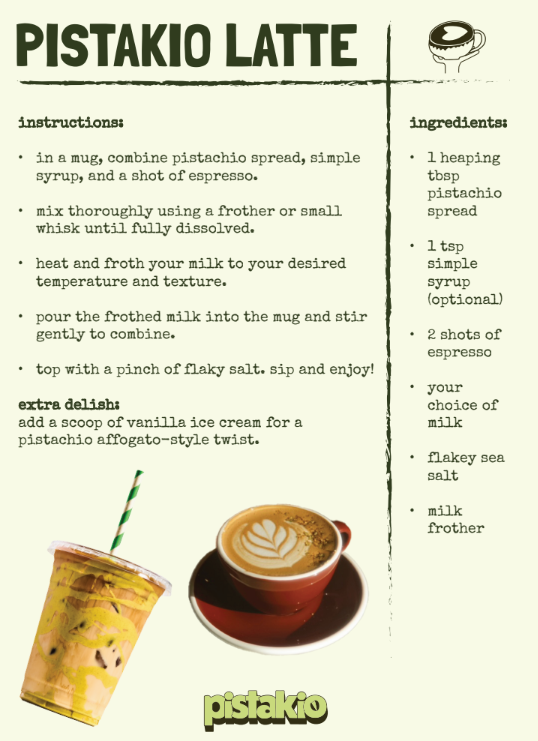 PISTAKIO LATTE

instructions:

• in a mug, combine pistachio spread, simple syrup, and a shot of espresso.

• mix thoroughly using a frother or small whisk until fully dissolved.

• heat and froth your milk to your desired temperature and texture.

• pour the frothed milk into the mug and stir gently to combine.

• top with a pinch of flaky salt. sip and enjoy!

extra delish:
add a scoop of vanilla ice cream for a pistachio affogato-style twist.

ingredients:

• 1 heaping tbsp pistachio spread

• 1 tsp simple syrup (optional)

• 2 shots of espresso

• your choice of milk

• flakey sea salt

• milk frother

pistakio